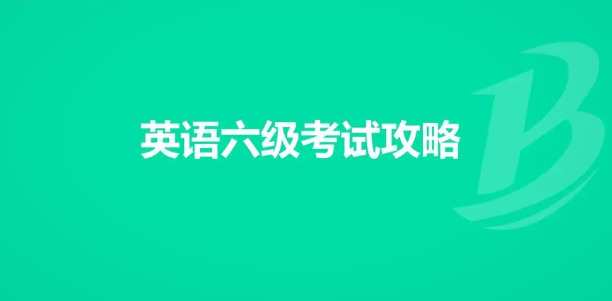 英语六级考试攻略